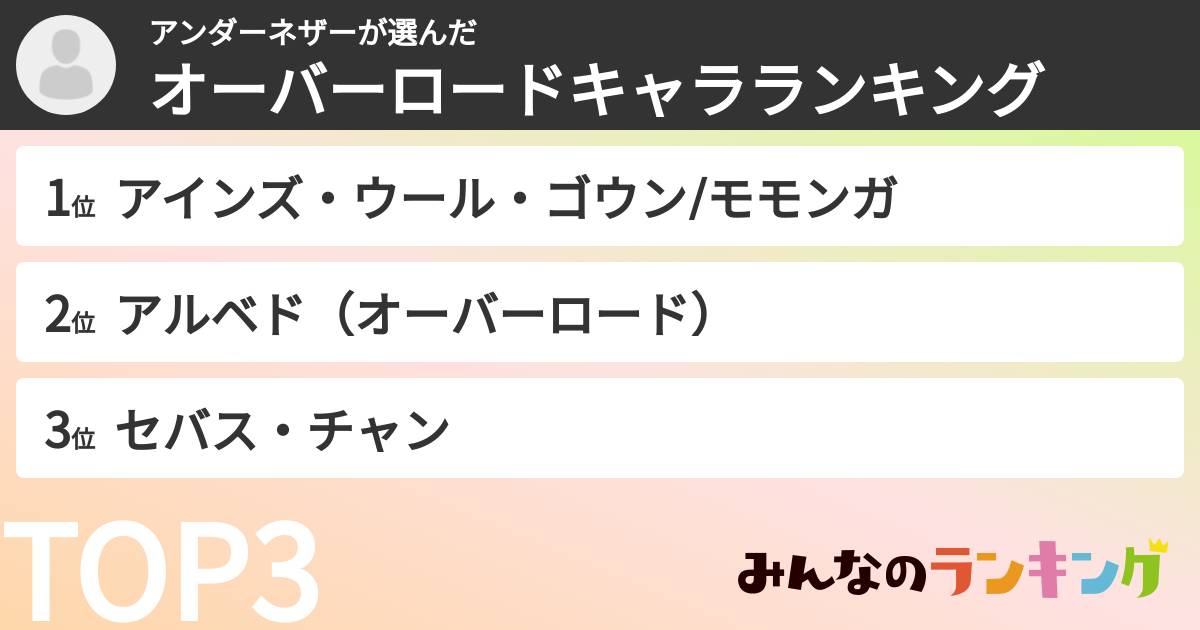 アンダーネザーが選んだ
オーバーロードキャラランキング

1位 アインズ・ウール・ゴウン/モモンガ

2位 アルベド（オーバーロード）

3位 セバス・チャン

TOP3

みんなのランキング